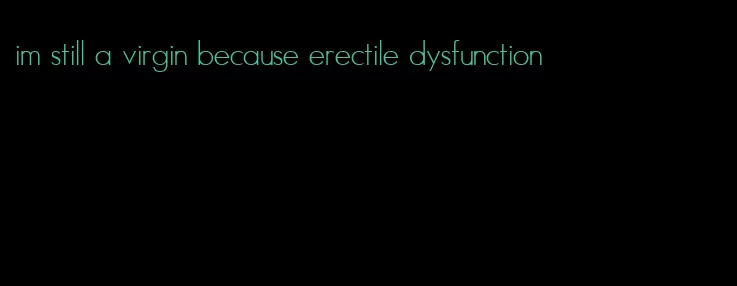 im still a virgin because erectile dysfunction